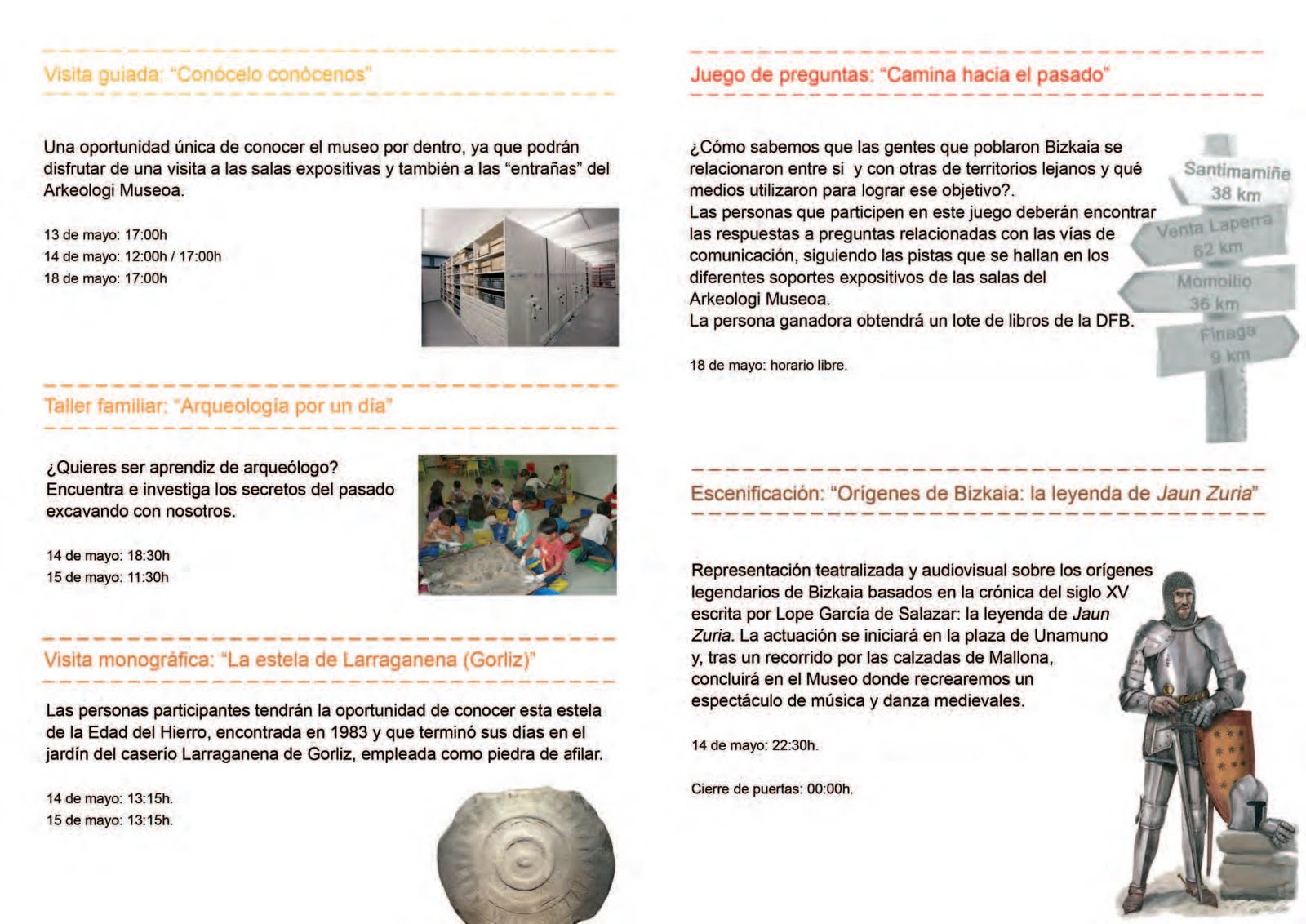 Visita guiada: "Conócelo conócenos"

Una oportunidad única de conocer el museo por dentro, ya que podrán disfrutar de una visita a las salas expositivas y también a las "entrañas" del Arkeologi Museoa.

13 de mayo: 17:00h
14 de mayo: 12:00h / 17:00h
18 de mayo: 17:00h

Taller familiar: "Arqueología por un día"

¿Quieres ser aprendiz de arqueólogo?
Encuentra e investiga los secretos del pasado excavando con nosotros.

14 de mayo: 18:30h
15 de mayo: 11:30h

Visita monográfica: "La estela de Larraganena (Gorliz)"

Las personas participantes tendrán la oportunidad de conocer esta estela de la Edad del Hierro, encontrada en 1983 y que terminó sus días en el jardín del caserío Larraganena de Gorliz, empleada como piedra de afilar.

14 de mayo: 13:15h.
15 de mayo: 13:15h.

Juego de preguntas: "Camina hacia el pasado"

¿Cómo sabemos que las gentes que poblaron Bizkaia se relacionaron entre si y con otras de territorios lejanos y qué medios utilizaron para lograr ese objetivo?.
Las personas que participen en este juego deberán encontrar las respuestas a preguntas relacionadas con las vías de comunicación, siguiendo las pistas que se hallan en los diferentes soportes expositivos de las salas del Arkeologi Museoa.
La persona ganadora obtendrá un lote de libros de la DFB.

18 de mayo: horario libre.

Santimamiñe
38 km
Venta Laperra
62 km
Momoitio
36 km
Finaga
9 km

Escenificación: "Orígenes de Bizkaia: la leyenda de Jaun Zuria"

Representación teatralizada y audiovisual sobre los orígenes legendarios de Bizkaia basados en la crónica del siglo XV escrita por Lope García de Salazar: la leyenda de Jaun Zuria. La actuación se iniciará en la plaza de Unamuno y, tras un recorrido por las calzadas de Mallona, concluirá en el Museo donde recrearemos un espectáculo de música y danza medievales.

14 de mayo: 22:30h.

Cierre de puertas: 00:00h.